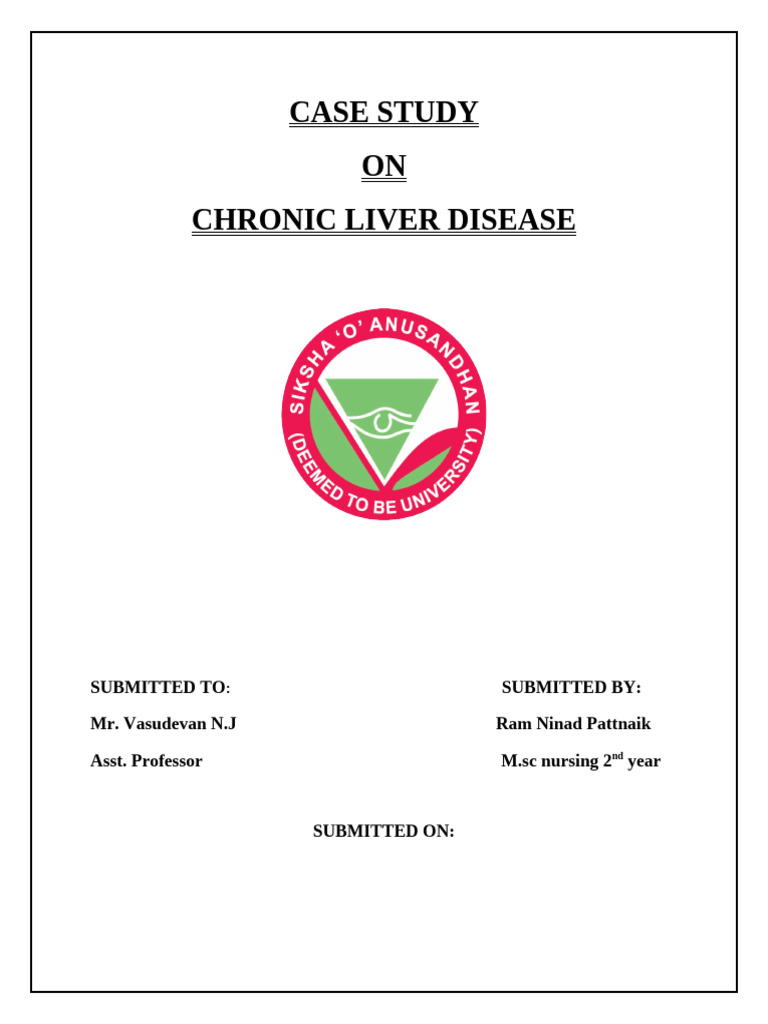 CASE STUDY

ON

CHRONIC LIVER DISEASE

SIKSHA 'O' ANUSANDHAN
(DEEMED TO BE UNIVERSITY)

SUBMITTED TO:

Mr. Vasudevan N.J

Asst. Professor

SUBMITTED BY:

Ram Ninad Pattnaik

M.sc nursing 2$^{nd}$ year

SUBMITTED ON: